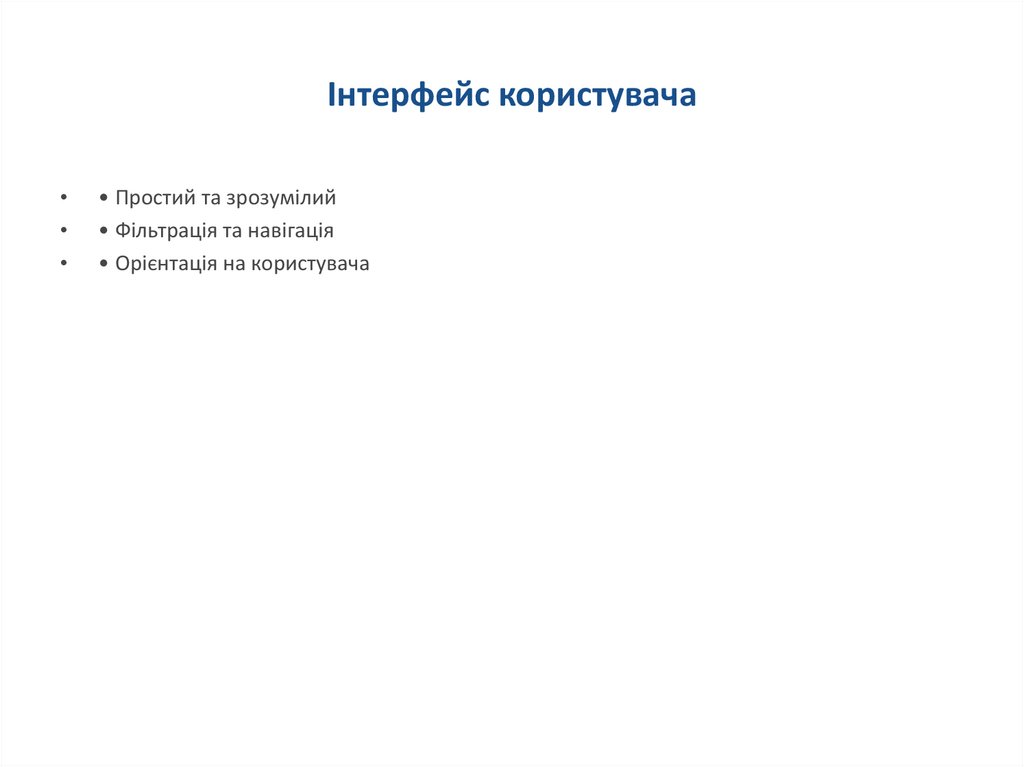 Інтерфейс користувача

• • Простий та зрозумілий
• • Фільтрація та навігація
• • Орієнтація на користувача